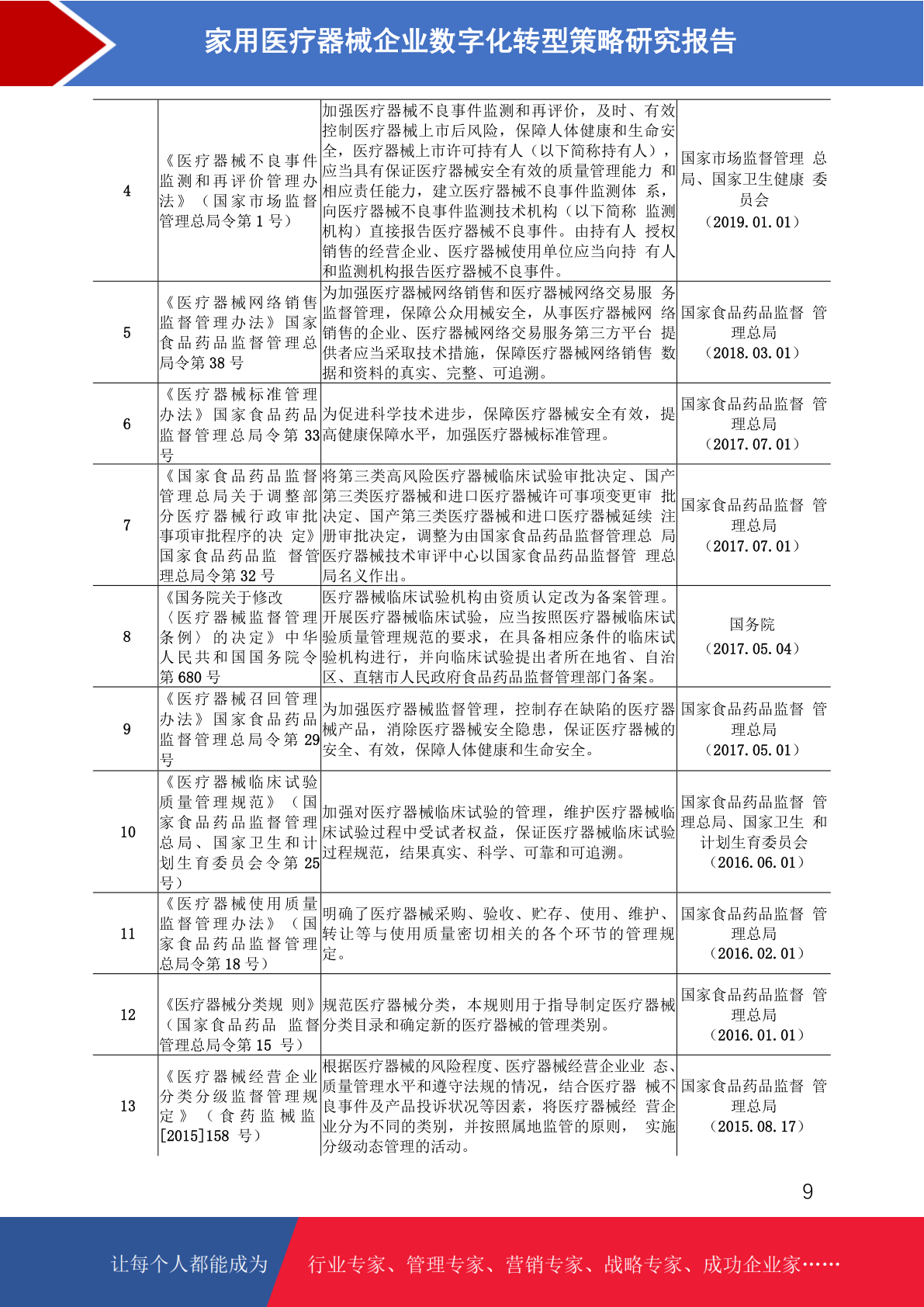 家用医疗器械企业数字化转型策略研究报告

| | | | |
|---|---|---|---|
| 4 | 《医疗器械不良事件监测和再评价管理办法》（国家市场监督管理总局令第 1 号） | 加强医疗器械不良事件监测和再评价，及时、有效控制医疗器械上市后风险，保障人体健康和生命安全，医疗器械上市许可持有人（以下简称持有人），应当具有保证医疗器械安全有效的质量管理能力 和相应责任能力，建立医疗器械不良事件监测体 系，向医疗器械不良事件监测技术机构（以下简称 监测机构）直接报告医疗器械不良事件。由持有人 授权销售的经营企业、医疗器械使用单位应当向持 有人和监测机构报告医疗器械不良事件。 | 国家市场监督管理 总局、国家卫生健康 委员会（2019.01.01） |
| 5 | 《医疗器械网络销售监督管理办法》国家食品药品监督管理总局令第 38 号 | 为加强医疗器械网络销售和医疗器械网络交易服 务监督管理，保障公众用械安全，从事医疗器械网 络销售的企业、医疗器械网络交易服务第三方平台 提供者应当采取技术措施，保障医疗器械网络销售 数据和资料的真实、完整、可追溯。 | 国家食品药品监督 管理总局（2018.03.01） |
| 6 | 《医疗器械标准管理办法》国家食品药品监督管理总局令第 33 号 | 为促进科学技术进步，保障医疗器械安全有效，提高健康保障水平，加强医疗器械标准管理。 | 国家食品药品监督 管理总局（2017.07.01） |
| 7 | 《国家食品药品监督管理总局关于调整部分医疗器械行政审批事项审批程序的决 定》国家食品药品监 督管理总局令第 32 号 | 将第三类高风险医疗器械临床试验审批决定、国产第三类医疗器械和进口医疗器械许可事项变更审 批决定、国产第三类医疗器械和进口医疗器械延续 注册审批决定，调整为由国家食品药品监督管理总 局医疗器械技术审评中心以国家食品药品监督管 理总局名义作出。 | 国家食品药品监督 管理总局（2017.07.01） |
| 8 | 《国务院关于修改〈医疗器械监督管理条例〉的决定》中华人民共和国国务院令第 680 号 | 医疗器械临床试验机构由资质认定改为备案管理。开展医疗器械临床试验，应当按照医疗器械临床试验质量管理规范的要求，在具备相应条件的临床试验机构进行，并向临床试验提出者所在地省、自治区、直辖市人民政府食品药品监督管理部门备案。 | 国务院（2017.05.04） |
| 9 | 《医疗器械召回管理办法》国家食品药品监督管理总局令第 29 号 | 为加强医疗器械监督管理，控制存在缺陷的医疗器械产品，消除医疗器械安全隐患，保证医疗器械的安全、有效，保障人体健康和生命安全。 | 国家食品药品监督 管理总局（2017.05.01） |
| 10 | 《医疗器械临床试验质量管理规范》（国家食品药品监督管理总局、国家卫生和计划生育委员会令第 25 号） | 加强对医疗器械临床试验的管理，维护医疗器械临床试验过程中受试者权益，保证医疗器械临床试验过程规范，结果真实、科学、可靠和可追溯。 | 国家食品药品监督 管理总局、国家卫生 和计划生育委员会（2016.06.01） |
| 11 | 《医疗器械使用质量监督管理办法》（国家食品药品监督管理总局令第 18 号） | 明确了医疗器械采购、验收、贮存、使用、维护、转让等与使用质量密切相关的各个环节的管理规定。 | 国家食品药品监督 管理总局（2016.02.01） |
| 12 | 《医疗器械分类规 则》（国家食品药品 监督管理总局令第 15 号） | 规范医疗器械分类，本规则用于指导制定医疗器械分类目录和确定新的医疗器械的管理类别。 | 国家食品药品监督 管理总局（2016.01.01） |
| 13 | 《医疗器械经营企业分类分级监督管理规定》（食药监械监[2015]158 号） | 根据医疗器械的风险程度、医疗器械经营企业业 态、质量管理水平和遵守法规的情况，结合医疗器 械不良事件及产品投诉状况等因素，将医疗器械经 营企业分为不同的类别，并按照属地监管的原则， 实施分级动态管理的活动。 | 国家食品药品监督 管理总局（2015.08.17） |

9

让每个人都能成为 行业专家、管理专家、营销专家、战略专家、成功企业家……